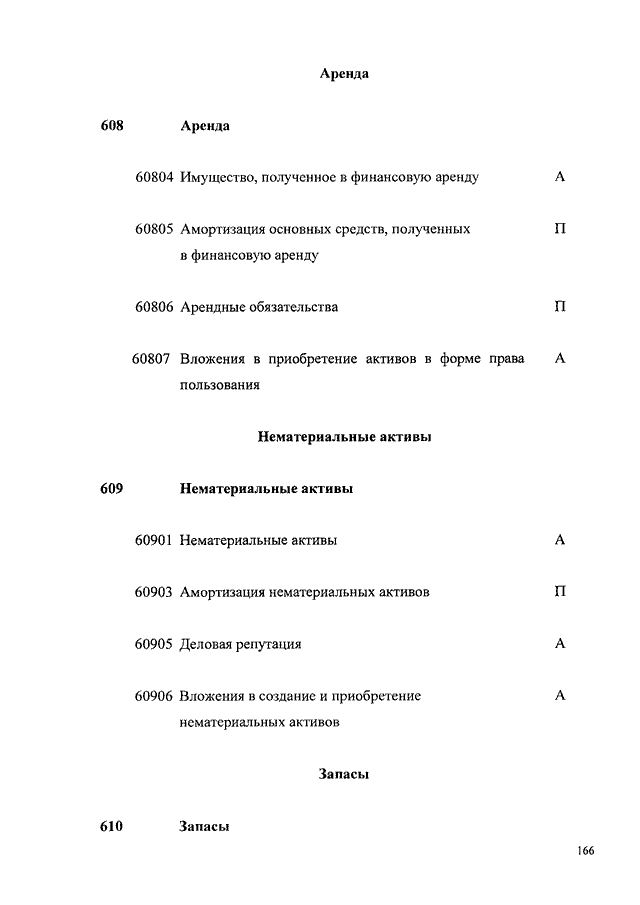 Аренда

608 Аренда

60804 Имущество, полученное в финансовую аренду А

60805 Амортизация основных средств, полученных в финансовую аренду П

60806 Арендные обязательства П

60807 Вложения в приобретение активов в форме права пользования А

Нематериальные активы

609 Нематериальные активы

60901 Нематериальные активы А

60903 Амортизация нематериальных активов П

60905 Деловая репутация А

60906 Вложения в создание и приобретение нематериальных активов А

Запасы

610 Запасы

166